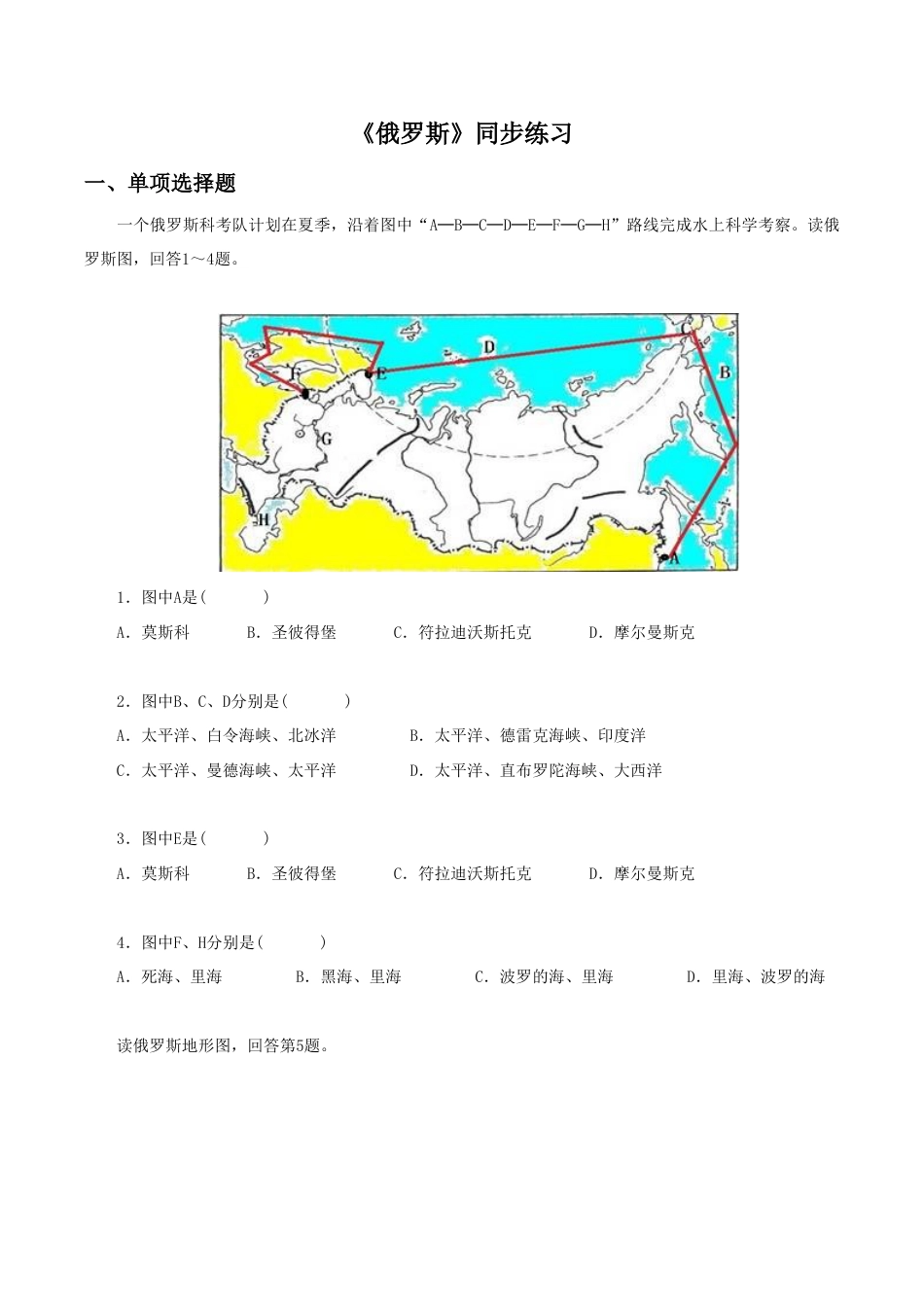 《俄罗斯》同步练习

一、单项选择题

一个俄罗斯科考队计划在夏季，沿着图中“A—B—C—D—E—F—G—H”路线完成水上科学考察。读俄罗斯图，回答1～4题。

D
C
B
E
F
G
H
A

1．图中A是(　　)

A．莫斯科　　B．圣彼得堡　　C．符拉迪沃斯托克　　D．摩尔曼斯克

2．图中B、C、D分别是(　　)

A．太平洋、白令海峡、北冰洋　　B．太平洋、德雷克海峡、印度洋

C．太平洋、曼德海峡、太平洋　　D．太平洋、直布罗陀海峡、大西洋

3．图中E是(　　)

A．莫斯科　　B．圣彼得堡　　C．符拉迪沃斯托克　　D．摩尔曼斯克

4．图中F、H分别是(　　)

A．死海、里海　　B．黑海、里海　　C．波罗的海、里海　　D．里海、波罗的海

读俄罗斯地形图，回答第5题。